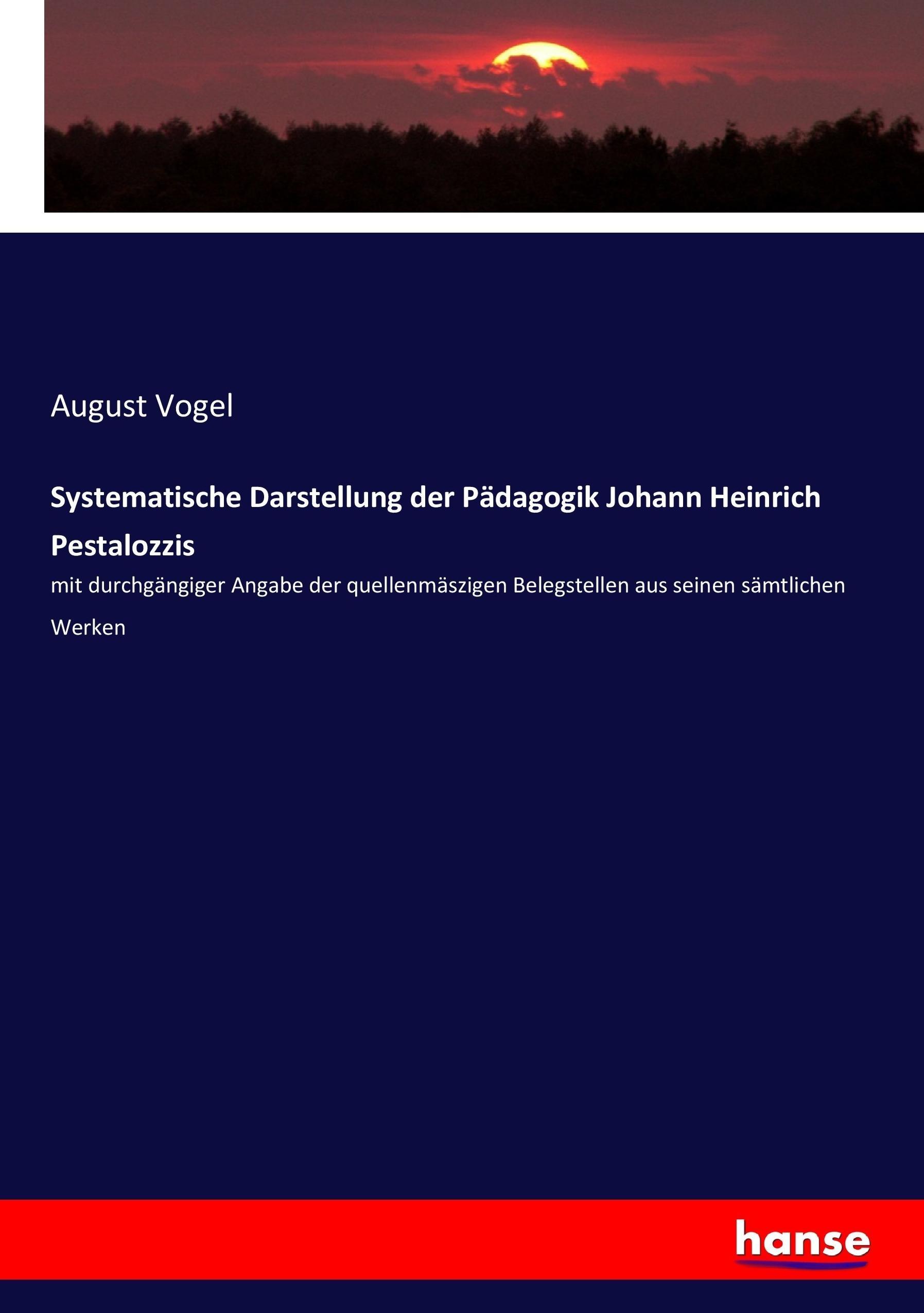 August Vogel

Systematische Darstellung der Pädagogik Johann Heinrich Pestalozzis

mit durchgängiger Angabe der quellenmäszigen Belegstellen aus seinen sämtlichen Werken

hanse